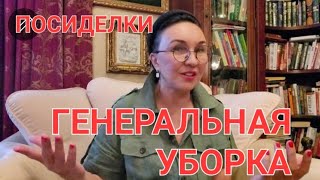 ПОСИДЕЛКИ

ГЕНЕРАЛЬНАЯ УБОРКА